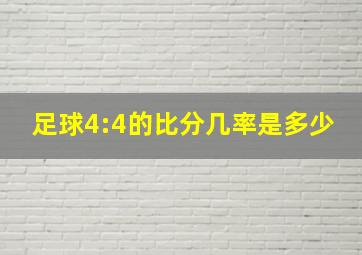 足球4:4的比分几率是多少